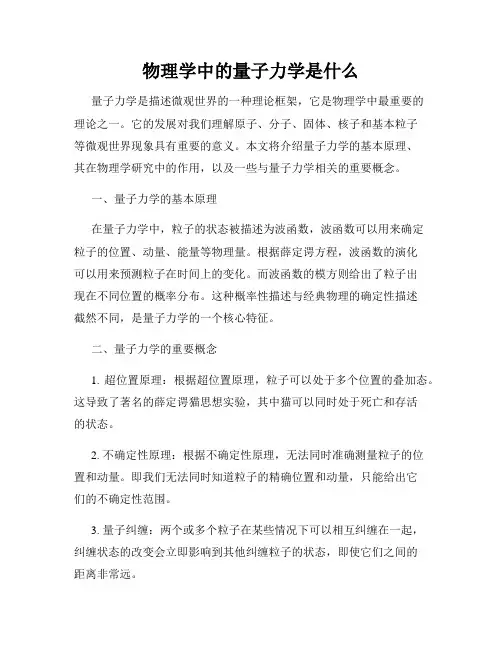 物理学中的量子力学是什么

量子力学是描述微观世界的一种理论框架，它是物理学中最重要的理论之一。它的发展对我们理解原子、分子、固体、核子和基本粒子等微观世界现象具有重要的意义。本文将介绍量子力学的基本原理、其在物理学研究中的作用，以及一些与量子力学相关的重要概念。

一、量子力学的基本原理

在量子力学中，粒子的状态被描述为波函数，波函数可以用来确定粒子的位置、动量、能量等物理量。根据薛定谔方程，波函数的演化可以用来预测粒子在时间上的变化。而波函数的模方则给出了粒子出现在不同位置的概率分布。这种概率性描述与经典物理的确定性描述截然不同，是量子力学的一个核心特征。

二、量子力学的重要概念

1. 超位置原理：根据超位置原理，粒子可以处于多个位置的叠加态。这导致了著名的薛定谔猫思想实验，其中猫可以同时处于死亡和存活的状态。

2. 不确定性原理：根据不确定性原理，无法同时准确测量粒子的位置和动量。即我们无法同时知道粒子的精确位置和动量，只能给出它们的不确定性范围。

3. 量子纠缠：两个或多个粒子在某些情况下可以相互纠缠在一起，纠缠状态的改变会立即影响到其他纠缠粒子的状态，即使它们之间的距离非常远。